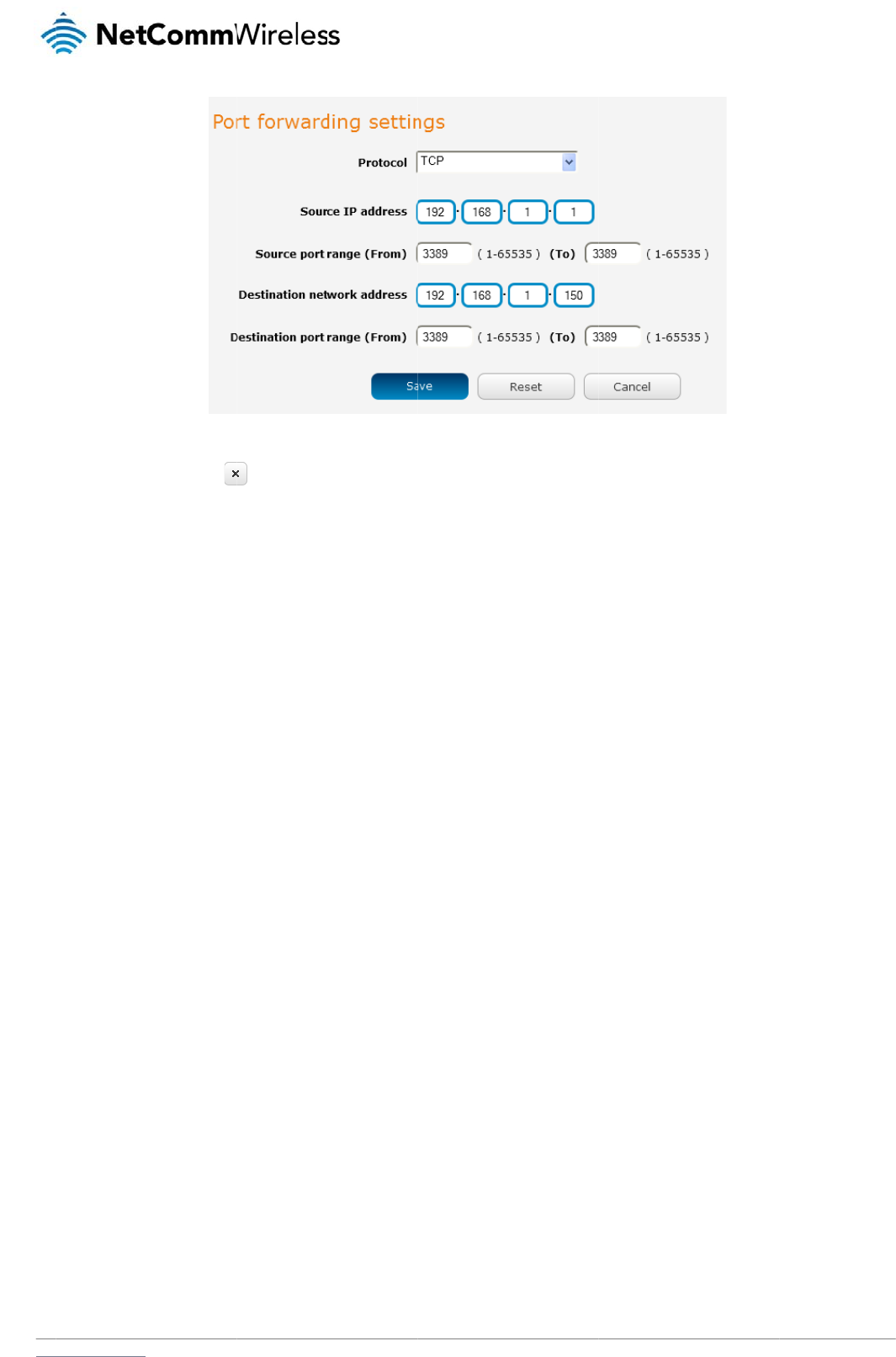 NetCommWireless

Port forwarding settings

Protocol TCP

Source IP address 192 . 168 . 1 . 1

Source port range (From) 3389 ( 1-65535 ) (To) 3389 ( 1-65535 )

Destination network address 192 . 168 . 1 . 150

Destination port range (From) 3389 ( 1-65535 ) (To) 3389 ( 1-65535 )

Save Reset Cancel

×